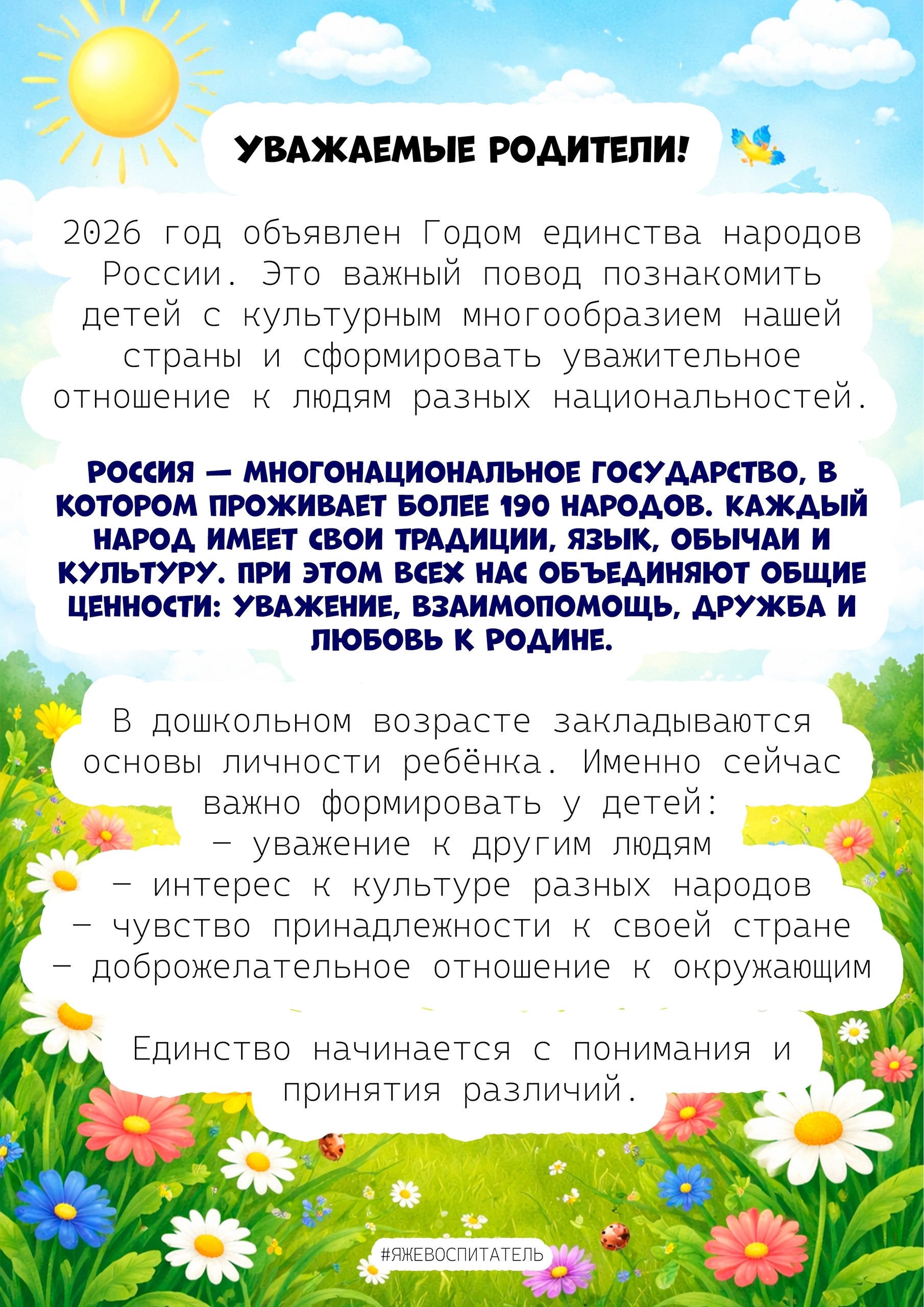 УВАЖАЕМЫЕ РОДИТЕЛИ!

2026 год объявлен Годом единства народов России. Это важный повод познакомить детей с культурным многообразием нашей страны и сформировать уважительное отношение к людям разных национальностей.

РОССИЯ — МНОГОНАЦИОНАЛЬНОЕ ГОСУДАРСТВО, В КОТОРОМ ПРОЖИВАЕТ БОЛЕЕ 190 НАРОДОВ. КАЖДЫЙ НАРОД ИМЕЕТ СВОИ ТРАДИЦИИ, ЯЗЫК, ОБЫЧАИ И КУЛЬТУРУ. ПРИ ЭТОМ ВСЕХ НАС ОБЪЕДИНЯЮТ ОБЩИЕ ЦЕННОСТИ: УВАЖЕНИЕ, ВЗАИМОПОМОЩЬ, ДРУЖБА И ЛЮБОВЬ К РОДИНЕ.

В дошкольном возрасте закладываются основы личности ребёнка. Именно сейчас важно формировать у детей:
— уважение к другим людям
— интерес к культуре разных народов
— чувство принадлежности к своей стране
— доброжелательное отношение к окружающим

Единство начинается с понимания и принятия различий.

#ЯЖЕВОСПИТАТЕЛЬ